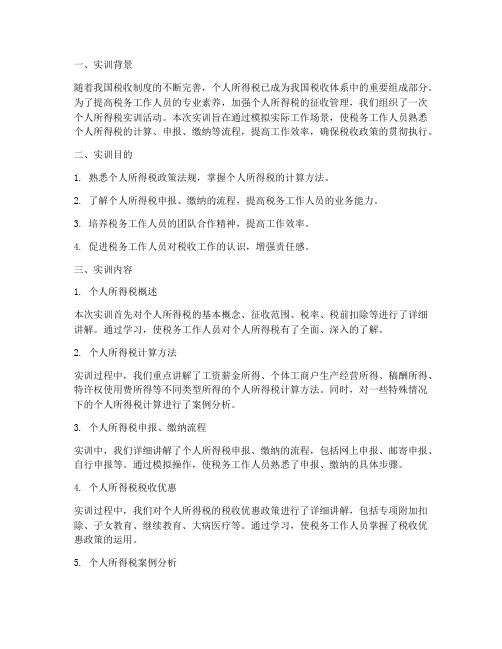 一、实训背景

随着我国税收制度的不断完善，个人所得税已成为我国税收体系中的重要组成部分。为了提高税务工作人员的专业素养，加强个人所得税的征收管理，我们组织了一次个人所得税实训活动。本次实训旨在通过模拟实际工作场景，使税务工作人员熟悉个人所得税的计算、申报、缴纳等流程，提高工作效率，确保税收政策的贯彻执行。

二、实训目的

1. 熟悉个人所得税政策法规，掌握个人所得税的计算方法。

2. 了解个人所得税申报、缴纳的流程，提高税务工作人员的业务能力。

3. 培养税务工作人员的团队合作精神，提高工作效率。

4. 促进税务工作人员对税收工作的认识，增强责任感。

三、实训内容

1. 个人所得税概述

本次实训首先对个人所得税的基本概念、征收范围、税率、税前扣除等进行了详细讲解。通过学习，使税务工作人员对个人所得税有了全面、深入的了解。

2. 个人所得税计算方法

实训过程中，我们重点讲解了工资薪金所得、个体工商户生产经营所得、稿酬所得、特许权使用费所得等不同类型所得的个人所得税计算方法。同时，对一些特殊情况下的个人所得税计算进行了案例分析。

3. 个人所得税申报、缴纳流程

实训中，我们详细讲解了个人所得税申报、缴纳的流程，包括网上申报、邮寄申报、自行申报等。通过模拟操作，使税务工作人员熟悉了申报、缴纳的具体步骤。

4. 个人所得税税收优惠

实训过程中，我们对个人所得税的税收优惠政策进行了详细讲解，包括专项附加扣除、子女教育、继续教育、大病医疗等。通过学习，使税务工作人员掌握了税收优惠政策的运用。

5. 个人所得税案例分析